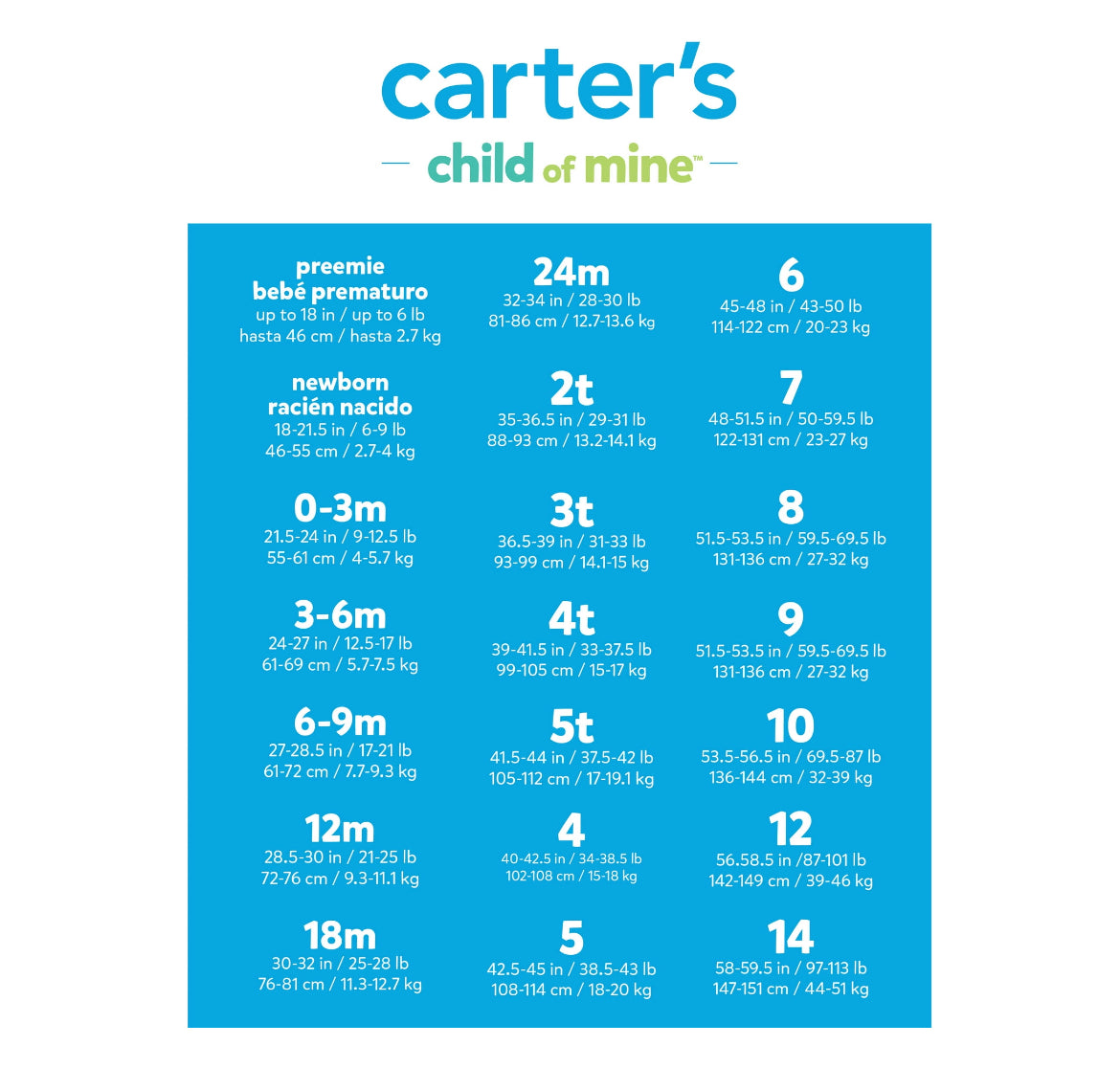 carter's

child of mine™

preemie
bebé prematuro
up to 18 in / up to 6 lb
hasta 46 cm / hasta 2.7 kg

newborn
racién nacido
18-21.5 in / 6-9 lb
46-55 cm / 2.7-4 kg

0-3m
21.5-24 in / 9-12.5 lb
55-61 cm / 4-5.7 kg

3-6m
24-27 in / 12.5-17 lb
61-69 cm / 5.7-7.5 kg

6-9m
27-28.5 in / 17-21 lb
61-72 cm / 7.7-9.3 kg

12m
28.5-30 in / 21-25 lb
72-76 cm / 9.3-11.1 kg

18m
30-32 in / 25-28 lb
76-81 cm / 11.3-12.7 kg

24m
32-34 in / 28-30 lb
81-86 cm / 12.7-13.6 kg

2t
35-36.5 in / 29-31 lb
88-93 cm / 13.2-14.1 kg

3t
36.5-39 in / 31-33 lb
93-99 cm / 14.1-15 kg

4t
39-41.5 in / 33-37.5 lb
99-105 cm / 15-17 kg

5t
41.5-44 in / 37.5-42 lb
105-112 cm / 17-19.1 kg

4
40-42.5 in / 34-38.5 lb
102-108 cm / 15-18 kg

5
42.5-45 in / 38.5-43 lb
108-114 cm / 18-20 kg

6
45-48 in / 43-50 lb
114-122 cm / 20-23 kg

7
48-51.5 in / 50-59.5 lb
122-131 cm / 23-27 kg

8
51.5-53.5 in / 59.5-69.5 lb
131-136 cm / 27-32 kg

9
51.5-53.5 in / 59.5-69.5 lb
131-136 cm / 27-32 kg

10
53.5-56.5 in / 69.5-87 lb
136-144 cm / 32-39 kg

12
56.58.5 in /87-101 lb
142-149 cm / 39-46 kg

14
58-59.5 in / 97-113 lb
147-151 cm / 44-51 kg